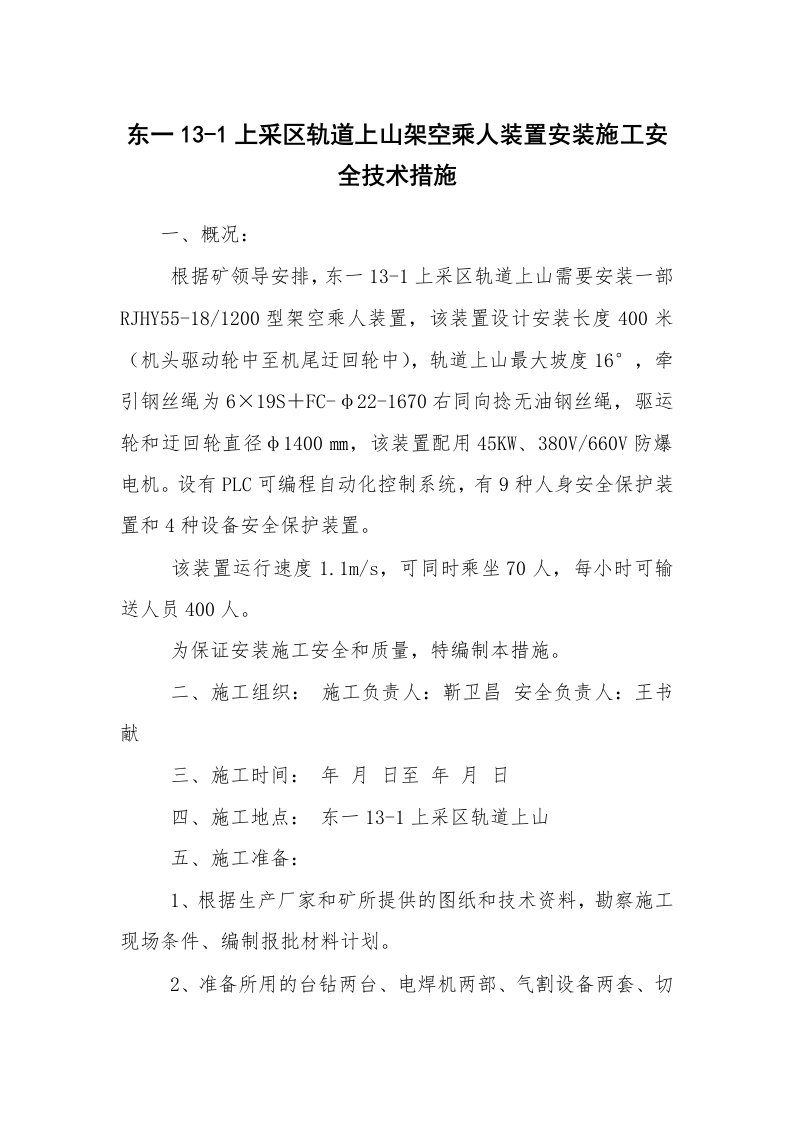 东一 13-1 上采区轨道上山架空乘人装置安装施工安全技术措施

一、概况：

根据矿领导安排，东一 13-1 上采区轨道上山需要安装一部 RJHY55-18/1200 型架空乘人装置，该装置设计安装长度 400 米（机头驱动轮中至机尾迂回轮中），轨道上山最大坡度 16°，牵引钢丝绳为 6×19S＋FC-φ22-1670 右同向捻无油钢丝绳，驱运轮和迂回轮直径φ1400 mm，该装置配用 45KW、380V/660V 防爆电机。设有 PLC 可编程自动化控制系统，有 9 种人身安全保护装置和 4 种设备安全保护装置。

该装置运行速度 1.1m/s，可同时乘坐 70 人，每小时可输送人员 400 人。

为保证安装施工安全和质量，特编制本措施。

二、施工组织： 施工负责人：靳卫昌 安全负责人：王书献

三、施工时间： 年 月 日至 年 月 日

四、施工地点： 东一 13-1 上采区轨道上山

五、施工准备：

1、根据生产厂家和矿所提供的图纸和技术资料，勘察施工现场条件、编制报批材料计划。

2、准备所用的台钻两台、电焊机两部、气割设备两套、切